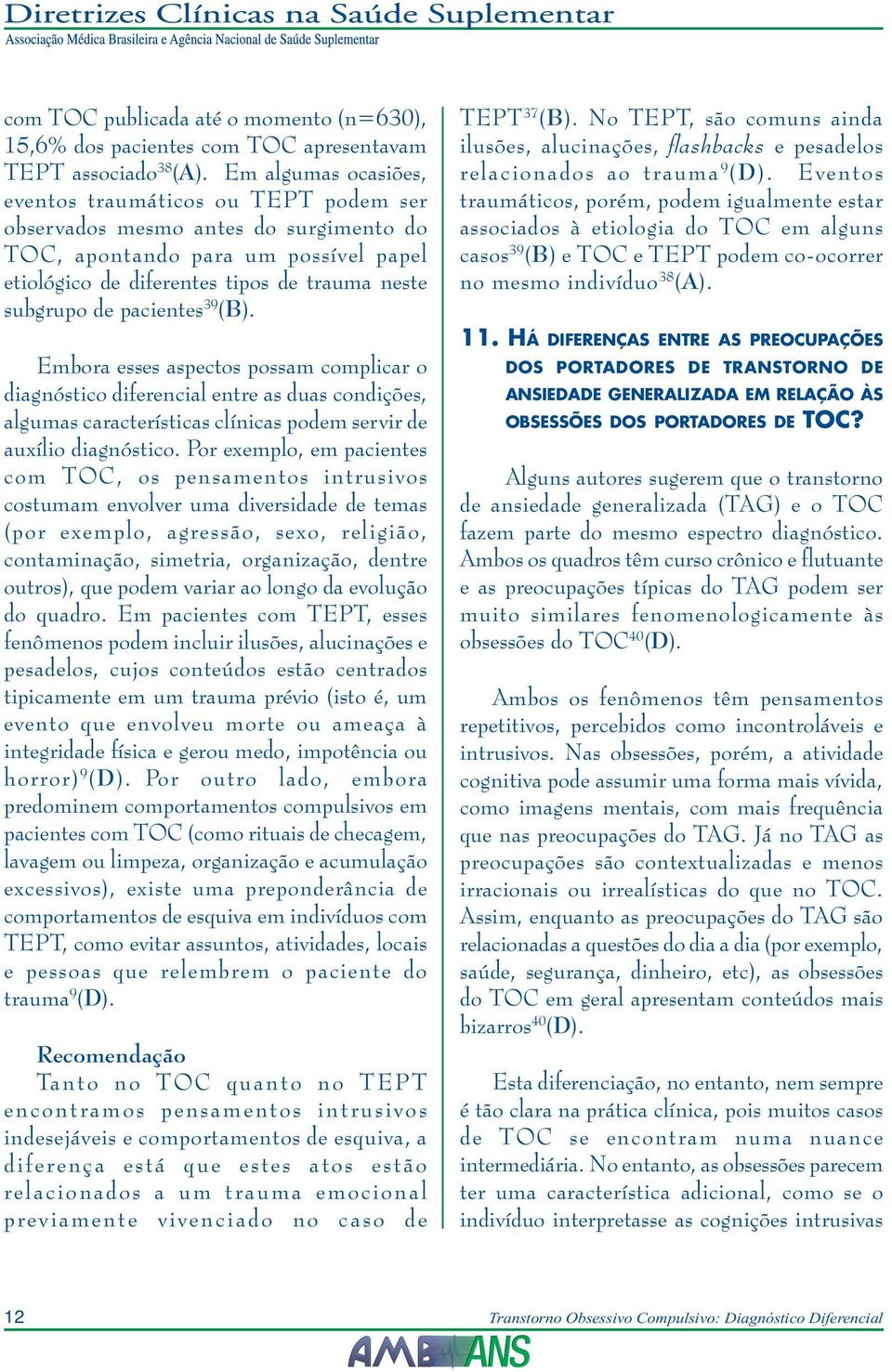 Diretrizes Clínicas na Saúde Suplementar
Associação Médica Brasileira e Agência Nacional de Saúde Suplementar

com TOC publicada até o momento (n=630), 15,6% dos pacientes com TOC apresentavam TEPT associado$^{38}$(A). Em algumas ocasiões, eventos traumáticos ou TEPT podem ser observados mesmo antes do surgimento do TOC, apontando para um possível papel etiológico de diferentes tipos de trauma neste subgrupo de pacientes$^{39}$(B).

Embora esses aspectos possam complicar o diagnóstico diferencial entre as duas condições, algumas características clínicas podem servir de auxílio diagnóstico. Por exemplo, em pacientes com TOC, os pensamentos intrusivos costumam envolver uma diversidade de temas (por exemplo, agressão, sexo, religião, contaminação, simetria, organização, dentre outros), que podem variar ao longo da evolução do quadro. Em pacientes com TEPT, esses fenômenos podem incluir ilusões, alucinações e pesadelos, cujos conteúdos estão centrados tipicamente em um trauma prévio (isto é, um evento que envolveu morte ou ameaça à integridade física e gerou medo, impotência ou horror)$^{9}$(D). Por outro lado, embora predominem comportamentos compulsivos em pacientes com TOC (como rituais de checagem, lavagem ou limpeza, organização e acumulação excessivos), existe uma preponderância de comportamentos de esquiva em indivíduos com TEPT, como evitar assuntos, atividades, locais e pessoas que relembrem o paciente do trauma$^{9}$(D).

Recomendação
Tanto no TOC quanto no TEPT encontramos pensamentos intrusivos indesejáveis e comportamentos de esquiva, a diferença está que estes atos estão relacionados a um trauma emocional previamente vivenciado no caso de TEPT$^{37}$(B). No TEPT, são comuns ainda ilusões, alucinações, flashbacks e pesadelos relacionados ao trauma$^{9}$(D). Eventos traumáticos, porém, podem igualmente estar associados à etiologia do TOC em alguns casos$^{39}$(B) e TOC e TEPT podem co-ocorrer no mesmo indivíduo$^{38}$(A).

11. HÁ DIFERENÇAS ENTRE AS PREOCUPAÇÕES DOS PORTADORES DE TRANSTORNO DE ANSIEDADE GENERALIZADA EM RELAÇÃO ÀS OBSESSÕES DOS PORTADORES DE TOC?

Alguns autores sugerem que o transtorno de ansiedade generalizada (TAG) e o TOC fazem parte do mesmo espectro diagnóstico. Ambos os quadros têm curso crônico e flutuante e as preocupações típicas do TAG podem ser muito similares fenomenologicamente às obsessões do TOC$^{40}$(D).

Ambos os fenômenos têm pensamentos repetitivos, percebidos como incontroláveis e intrusivos. Nas obsessões, porém, a atividade cognitiva pode assumir uma forma mais vívida, como imagens mentais, com mais frequência que nas preocupações do TAG. Já no TAG as preocupações são contextualizadas e menos irracionais ou irrealísticas do que no TOC. Assim, enquanto as preocupações do TAG são relacionadas a questões do dia a dia (por exemplo, saúde, segurança, dinheiro, etc), as obsessões do TOC em geral apresentam conteúdos mais bizarros$^{40}$(D).

Esta diferenciação, no entanto, nem sempre é tão clara na prática clínica, pois muitos casos de TOC se encontram numa nuance intermediária. No entanto, as obsessões parecem ter uma característica adicional, como se o indivíduo interpretasse as cognições intrusivas

12
Transtorno Obsessivo Compulsivo: Diagnóstico Diferencial
AMB ANS